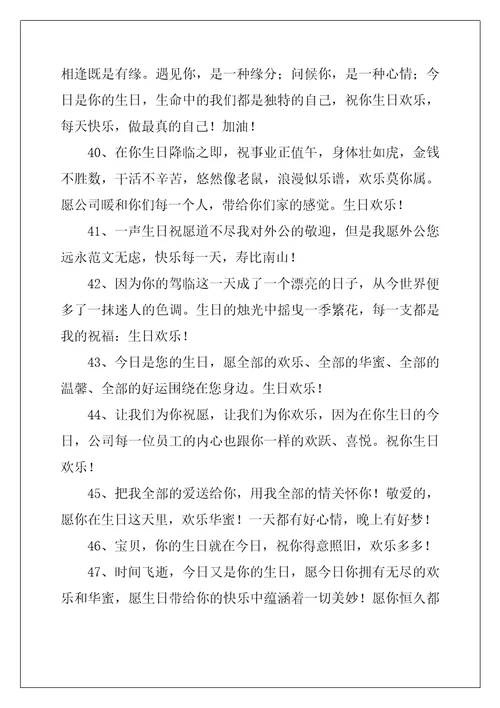 相逢既是有缘。遇见你，是一种缘分；问候你，是一种心情；今日是你的生日，生命中的我们都是独特的自己，祝你生日欢乐，每天快乐，做最真的自己！加油！

40、在你生日降临之即，祝事业正值午，身体壮如虎，金钱不胜数，干活不辛苦，悠然像老鼠，浪漫似乐谱，欢乐莫你属。愿公司暖和你们每一个人，带给你们家的感觉。生日欢乐！

41、一声生日祝愿道不尽我对外公的敬迎，但是我愿外公您远永范文无虑，快乐每一天，寿比南山！

42、因为你的驾临这一天成了一个漂亮的日子，从今世界便多了一抹迷人的色调。生日的烛光中摇曳一季繁花，每一支都是我的祝福：生日欢乐！

43、今日是您的生日，愿全部的欢乐、全部的华蜜、全部的温馨、全部的好运围绕在您身边。生日欢乐！

44、让我们为你祝愿，让我们为你欢乐，因为在你生日的今日，公司每一位员工的内心也跟你一样的欢跃、喜悦。祝你生日欢乐！

45、把我全部的爱送给你，用我全部的情关怀你！敬爱的，愿你在生日这天里，欢乐华蜜！一天都有好心情，晚上有好梦！

46、宝贝，你的生日就在今日，祝你得意照旧，欢乐多多！

47、时间飞逝，今日又是你的生日，愿今日你拥有无尽的欢乐和华蜜，愿生日带给你的快乐中蕴涵着一切美妙！愿你恒久都